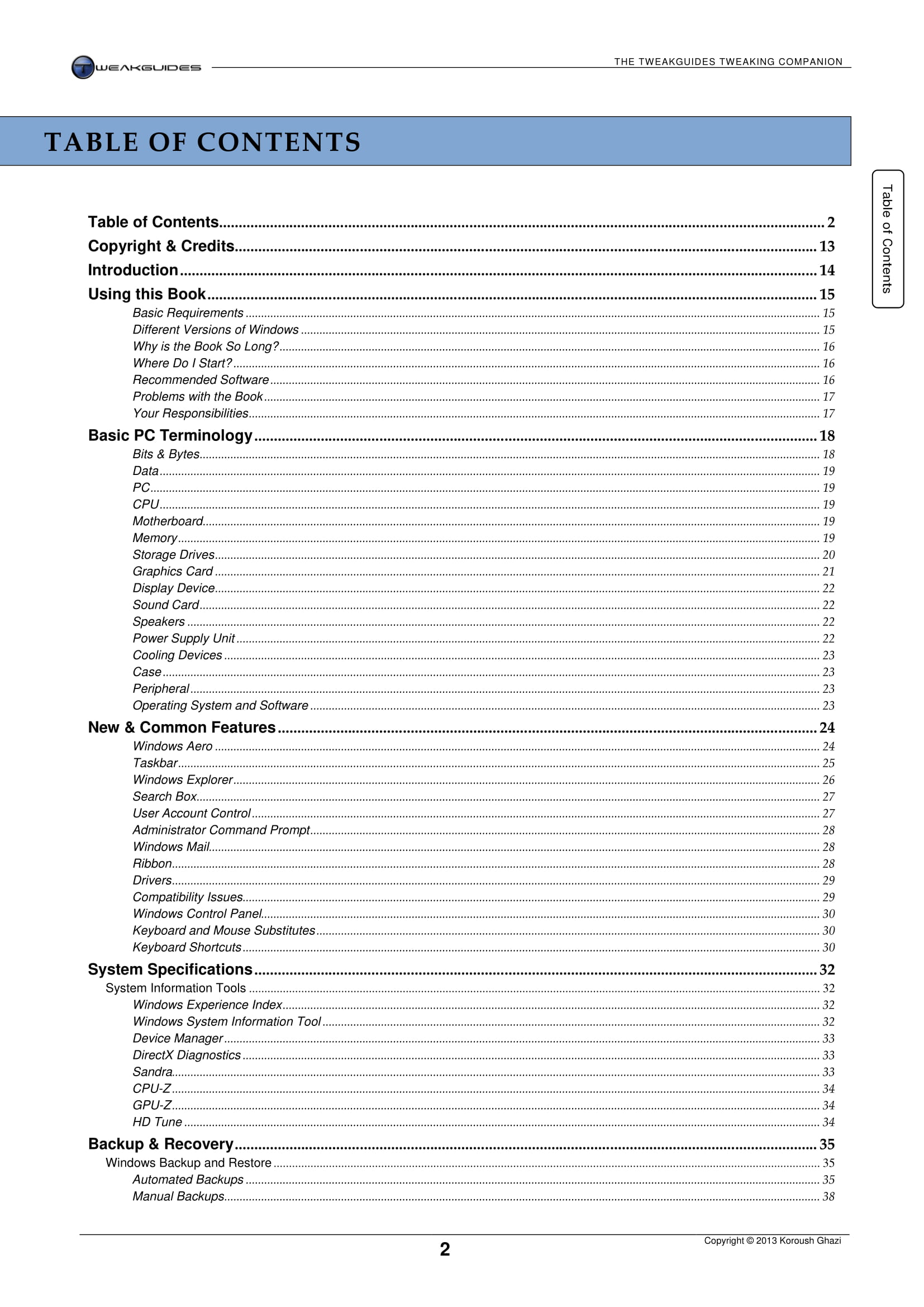 TWEAKGUIDES

THE TWEAKGUIDES TWEAKING COMPANION

TABLE OF CONTENTS

Table of Contents

Table of Contents ........ 2
Copyright & Credits ........ 13
Introduction ........ 14
Using this Book ........ 15
Basic Requirements ........ 15
Different Versions of Windows ........ 15
Why is the Book So Long? ........ 16
Where Do I Start? ........ 16
Recommended Software ........ 16
Problems with the Book ........ 17
Your Responsibilities ........ 17
Basic PC Terminology ........ 18
Bits & Bytes ........ 18
Data ........ 19
PC ........ 19
CPU ........ 19
Motherboard ........ 19
Memory ........ 19
Storage Drives ........ 20
Graphics Card ........ 21
Display Device ........ 22
Sound Card ........ 22
Speakers ........ 22
Power Supply Unit ........ 22
Cooling Devices ........ 23
Case ........ 23
Peripheral ........ 23
Operating System and Software ........ 23
New & Common Features ........ 24
Windows Aero ........ 24
Taskbar ........ 25
Windows Explorer ........ 26
Search Box ........ 27
User Account Control ........ 27
Administrator Command Prompt ........ 28
Windows Mail ........ 28
Ribbon ........ 28
Drivers ........ 29
Compatibility Issues ........ 29
Windows Control Panel ........ 30
Keyboard and Mouse Substitutes ........ 30
Keyboard Shortcuts ........ 30
System Specifications ........ 32
System Information Tools ........ 32
Windows Experience Index ........ 32
Windows System Information Tool ........ 32
Device Manager ........ 33
DirectX Diagnostics ........ 33
Sandra ........ 33
CPU-Z ........ 34
GPU-Z ........ 34
HD Tune ........ 34
Backup & Recovery ........ 35
Windows Backup and Restore ........ 35
Automated Backups ........ 35
Manual Backups ........ 38

2

Copyright © 2013 Koroush Ghazi